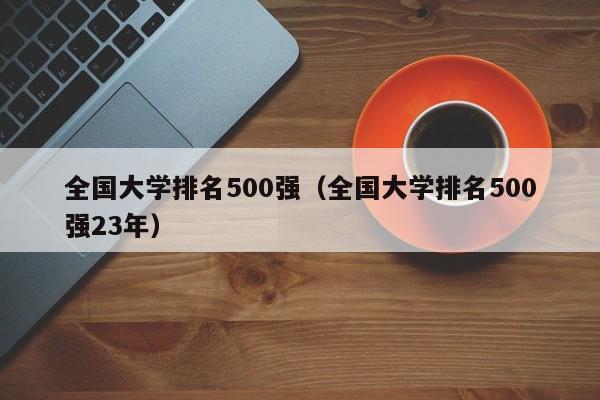 全国大学排名500强（全国大学排名500强23年）